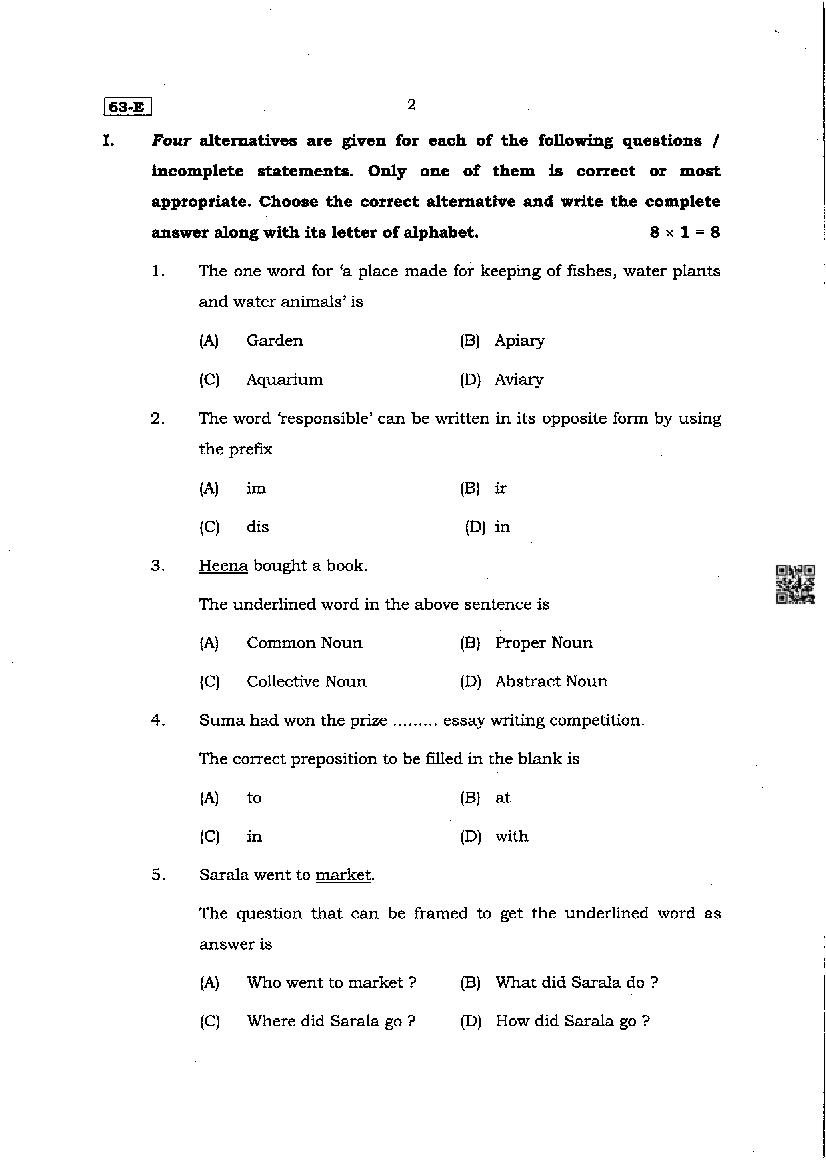 63-E

2

I. Four alternatives are given for each of the following questions / incomplete statements. Only one of them is correct or most appropriate. Choose the correct alternative and write the complete answer along with its letter of alphabet. $8 \times 1 = 8$

1. The one word for 'a place made for keeping of fishes, water plants and water animals' is

(A) Garden (B) Apiary

(C) Aquarium (D) Aviary

2. The word 'responsible' can be written in its opposite form by using the prefix

(A) im (B) ir

(C) dis (D) in

3. Heena bought a book.

The underlined word in the above sentence is

(A) Common Noun (B) Proper Noun

(C) Collective Noun (D) Abstract Noun

4. Suma had won the prize ......... essay writing competition.

The correct preposition to be filled in the blank is

(A) to (B) at

(C) in (D) with

5. Sarala went to market.

The question that can be framed to get the underlined word as answer is

(A) Who went to market ? (B) What did Sarala do ?

(C) Where did Sarala go ? (D) How did Sarala go ?